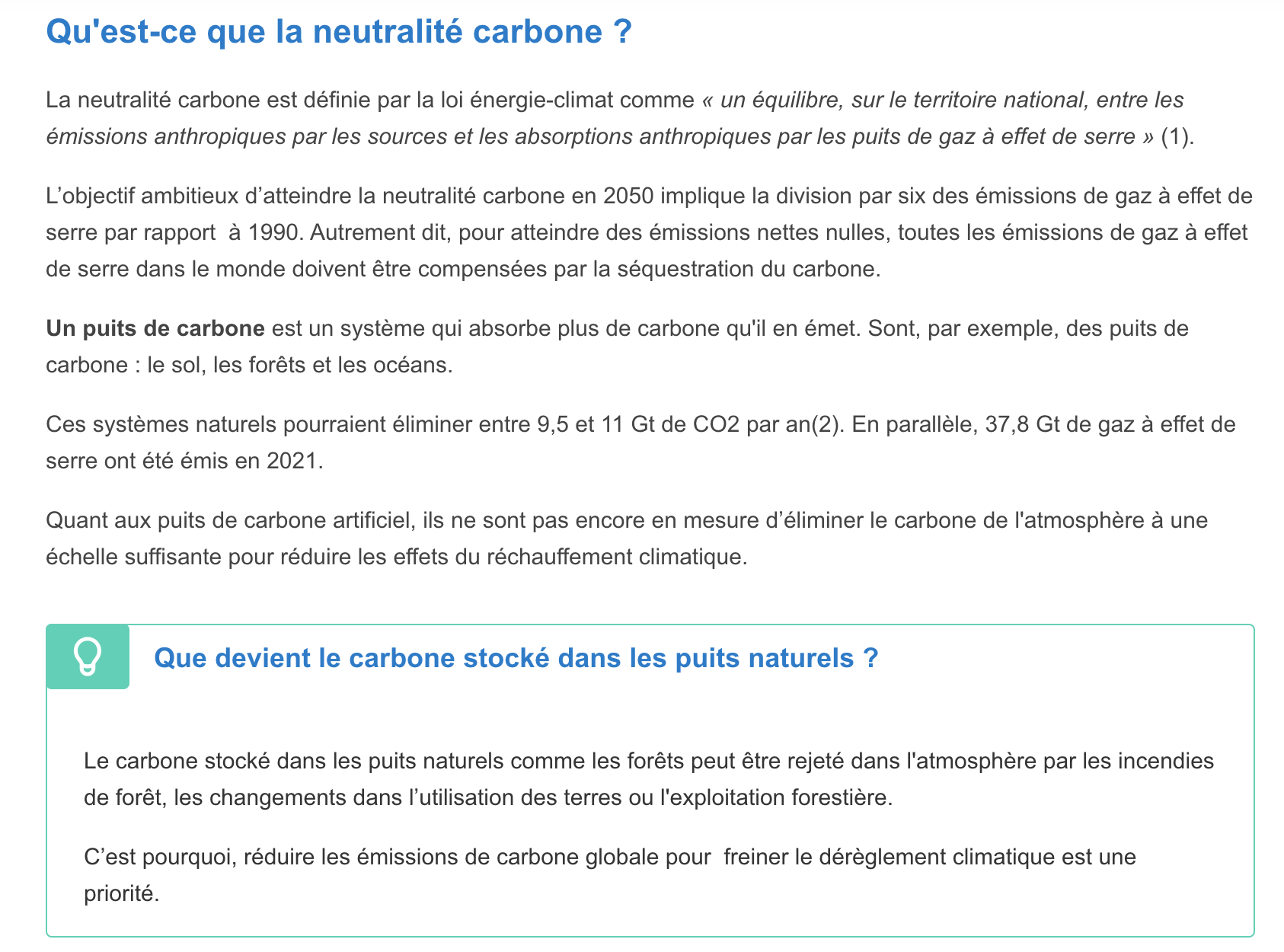 Qu'est-ce que la neutralité carbone ?

La neutralité carbone est définie par la loi énergie-climat comme « un équilibre, sur le territoire national, entre les émissions anthropiques par les sources et les absorptions anthropiques par les puits de gaz à effet de serre » (1).

L’objectif ambitieux d’atteindre la neutralité carbone en 2050 implique la division par six des émissions de gaz à effet de serre par rapport à 1990. Autrement dit, pour atteindre des émissions nettes nulles, toutes les émissions de gaz à effet de serre dans le monde doivent être compensées par la séquestration du carbone.

Un puits de carbone est un système qui absorbe plus de carbone qu'il en émet. Sont, par exemple, des puits de carbone : le sol, les forêts et les océans.

Ces systèmes naturels pourraient éliminer entre 9,5 et 11 Gt de CO2 par an(2). En parallèle, 37,8 Gt de gaz à effet de serre ont été émis en 2021.

Quant aux puits de carbone artificiel, ils ne sont pas encore en mesure d’éliminer le carbone de l'atmosphère à une échelle suffisante pour réduire les effets du réchauffement climatique.

Que devient le carbone stocké dans les puits naturels ?

Le carbone stocké dans les puits naturels comme les forêts peut être rejeté dans l'atmosphère par les incendies de forêt, les changements dans l’utilisation des terres ou l'exploitation forestière.

C’est pourquoi, réduire les émissions de carbone globale pour freiner le dérèglement climatique est une priorité.